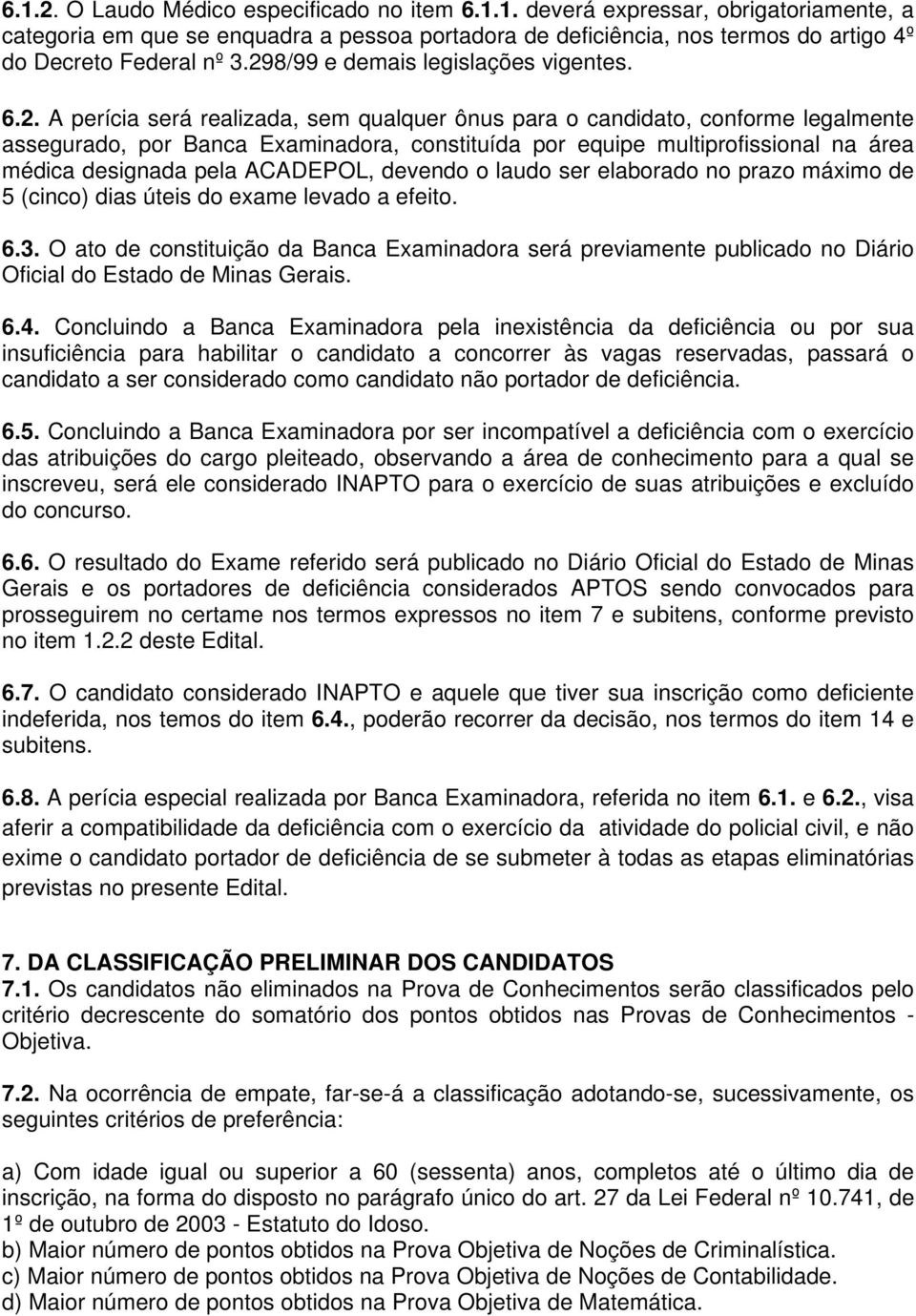 6.1.2. O Laudo Médico especificado no item 6.1.1. deverá expressar, obrigatoriamente, a categoria em que se enquadra a pessoa portadora de deficiência, nos termos do artigo 4º do Decreto Federal nº 3.298/99 e demais legislações vigentes.

6.2. A perícia será realizada, sem qualquer ônus para o candidato, conforme legalmente assegurado, por Banca Examinadora, constituída por equipe multiprofissional na área médica designada pela ACADEPOL, devendo o laudo ser elaborado no prazo máximo de 5 (cinco) dias úteis do exame levado a efeito.

6.3. O ato de constituição da Banca Examinadora será previamente publicado no Diário Oficial do Estado de Minas Gerais.

6.4. Concluindo a Banca Examinadora pela inexistência da deficiência ou por sua insuficiência para habilitar o candidato a concorrer às vagas reservadas, passará o candidato a ser considerado como candidato não portador de deficiência.

6.5. Concluindo a Banca Examinadora por ser incompatível a deficiência com o exercício das atribuições do cargo pleiteado, observando a área de conhecimento para a qual se inscreveu, será ele considerado INAPTO para o exercício de suas atribuições e excluído do concurso.

6.6. O resultado do Exame referido será publicado no Diário Oficial do Estado de Minas Gerais e os portadores de deficiência considerados APTOS sendo convocados para prosseguirem no certame nos termos expressos no item 7 e subitens, conforme previsto no item 1.2.2 deste Edital.

6.7. O candidato considerado INAPTO e aquele que tiver sua inscrição como deficiente indeferida, nos temos do item 6.4., poderão recorrer da decisão, nos termos do item 14 e subitens.

6.8. A perícia especial realizada por Banca Examinadora, referida no item 6.1. e 6.2., visa aferir a compatibilidade da deficiência com o exercício da atividade do policial civil, e não exime o candidato portador de deficiência de se submeter à todas as etapas eliminatórias previstas no presente Edital.

7. DA CLASSIFICAÇÃO PRELIMINAR DOS CANDIDATOS
7.1. Os candidatos não eliminados na Prova de Conhecimentos serão classificados pelo critério decrescente do somatório dos pontos obtidos nas Provas de Conhecimentos - Objetiva.

7.2. Na ocorrência de empate, far-se-á a classificação adotando-se, sucessivamente, os seguintes critérios de preferência:

a) Com idade igual ou superior a 60 (sessenta) anos, completos até o último dia de inscrição, na forma do disposto no parágrafo único do art. 27 da Lei Federal nº 10.741, de 1º de outubro de 2003 - Estatuto do Idoso.
b) Maior número de pontos obtidos na Prova Objetiva de Noções de Criminalística.
c) Maior número de pontos obtidos na Prova Objetiva de Noções de Contabilidade.
d) Maior número de pontos obtidos na Prova Objetiva de Matemática.